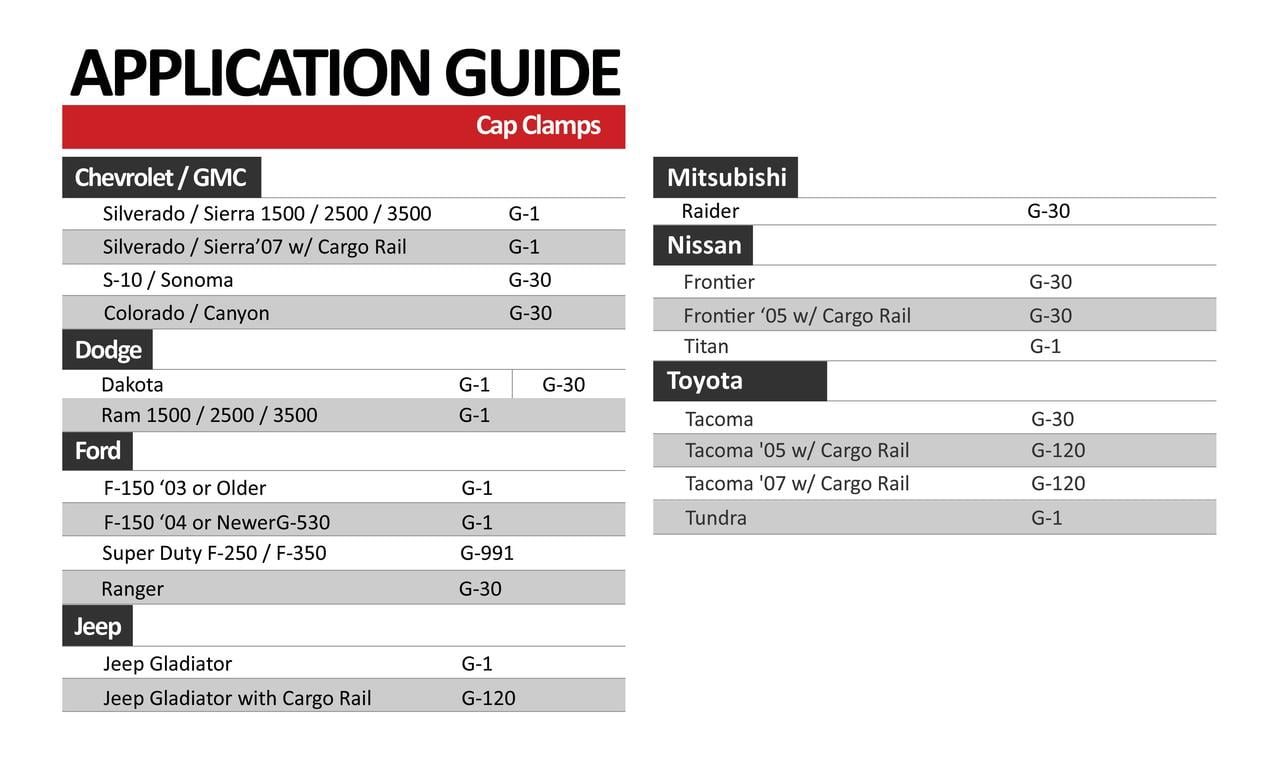 APPLICATION GUIDE

Cap Clamps

Chevrolet / GMC

Silverado / Sierra 1500 / 2500 / 3500 G-1

Silverado / Sierra'07 w/ Cargo Rail G-1

S-10 / Sonoma G-30

Colorado / Canyon G-30

Dodge

Dakota G-1 G-30

Ram 1500 / 2500 / 3500 G-1

Ford

F-150 '03 or Older G-1

F-150 '04 or NewerG-530 G-1

Super Duty F-250 / F-350 G-991

Ranger G-30

Jeep

Jeep Gladiator G-1

Jeep Gladiator with Cargo Rail G-120

Mitsubishi

Raider G-30

Nissan

Frontier G-30

Frontier '05 w/ Cargo Rail G-30

Titan G-1

Toyota

Tacoma G-30

Tacoma '05 w/ Cargo Rail G-120

Tacoma '07 w/ Cargo Rail G-120

Tundra G-1